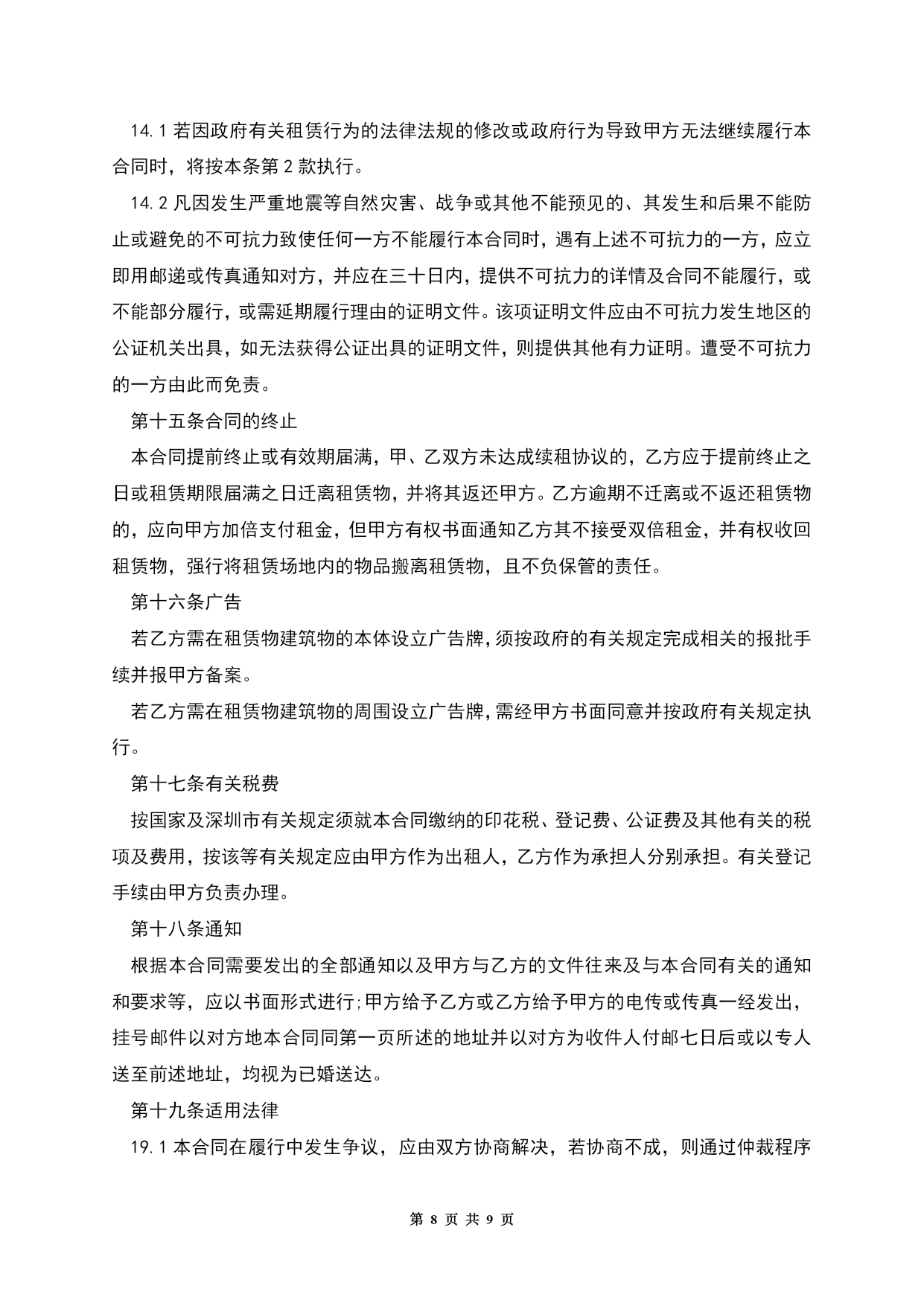 14.1 若因政府有关租赁行为的法律法规的修改或政府行为导致甲方无法继续履行本合同时，将按本条第 2 款执行。

14.2 凡因发生严重地震等自然灾害、战争或其他不能预见的、其发生和后果不能防止或避免的不可抗力致使任何一方不能履行本合同时，遇有上述不可抗力的一方，应立即用邮递或传真通知对方，并应在三十日内，提供不可抗力的详情及合同不能履行，或不能部分履行，或需延期履行理由的证明文件。该项证明文件应由不可抗力发生地区的公证机关出具，如无法获得公证出具的证明文件，则提供其他有力证明。遭受不可抗力的一方由此而免责。

第十五条合同的终止

本合同提前终止或有效期届满，甲、乙双方未达成续租协议的，乙方应于提前终止之日或租赁期限届满之日迁离租赁物，并将其返还甲方。乙方逾期不迁离或不返还租赁物的，应向甲方加倍支付租金，但甲方有权书面通知乙方其不接受双倍租金，并有权收回租赁物，强行将租赁场地内的物品搬离租赁物，且不负保管的责任。

第十六条广告

若乙方需在租赁物建筑物的本体设立广告牌，须按政府的有关规定完成相关的报批手续并报甲方备案。

若乙方需在租赁物建筑物的周围设立广告牌，需经甲方书面同意并按政府有关规定执行。

第十七条有关税费

按国家及深圳市有关规定须就本合同缴纳的印花税、登记费、公证费及其他有关的税项及费用，按该等有关规定应由甲方作为出租人，乙方作为承担人分别承担。有关登记手续由甲方负责办理。

第十八条通知

根据本合同需要发出的全部通知以及甲方与乙方的文件往来及与本合同有关的通知和要求等，应以书面形式进行;甲方给予乙方或乙方给予甲方的电传或传真一经发出，挂号邮件以对方地本合同同第一页所述的地址并以对方为收件人付邮七日后或以专人送至前述地址，均视为已婚送达。

第十九条适用法律

19.1 本合同在履行中发生争议，应由双方协商解决，若协商不成，则通过仲裁程序

第 8 页 共 9 页